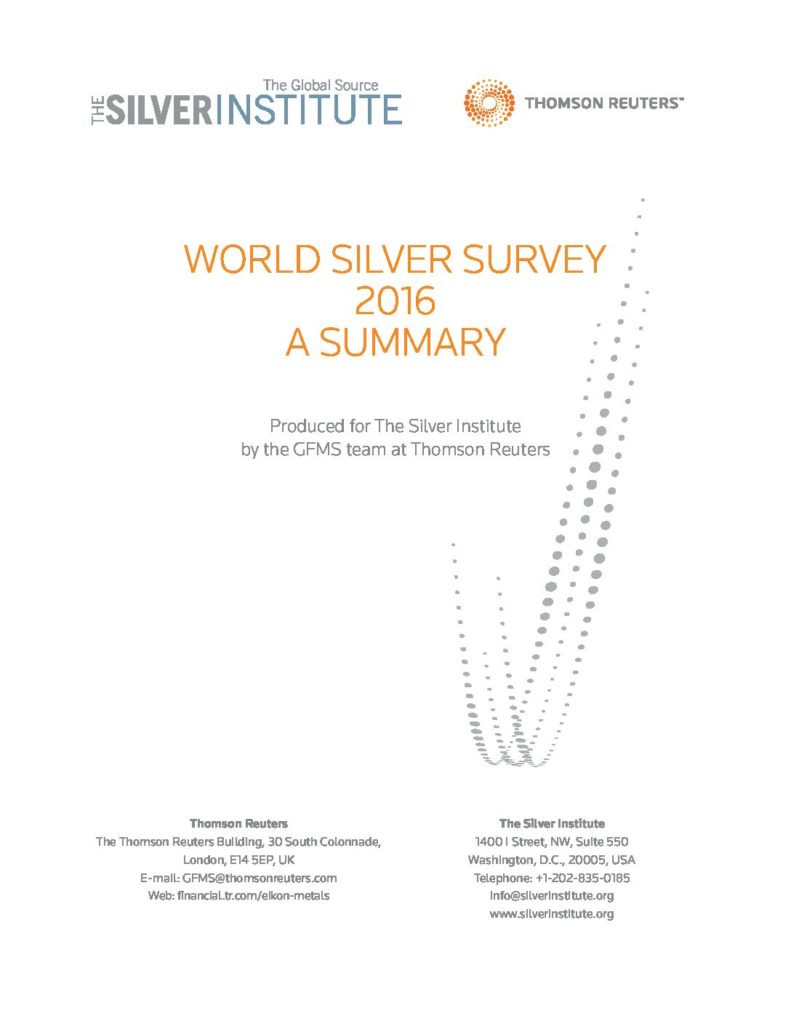 The Global Source
THE SILVER INSTITUTE

THOMSON REUTERS™

WORLD SILVER SURVEY
2016
A SUMMARY

Produced for The Silver Institute
by the GFMS team at Thomson Reuters

Thomson Reuters
The Thomson Reuters Building, 30 South Colonnade,
London, E14 5EP, UK
E-mail: GFMS@thomsonreuters.com
Web: financial.tr.com/eikon-metals

The Silver Institute
1400 I Street, NW, Suite 550
Washington, D.C., 20005, USA
Telephone: +1-202-835-0185
info@silverinstitute.org
www.silverinstitute.org